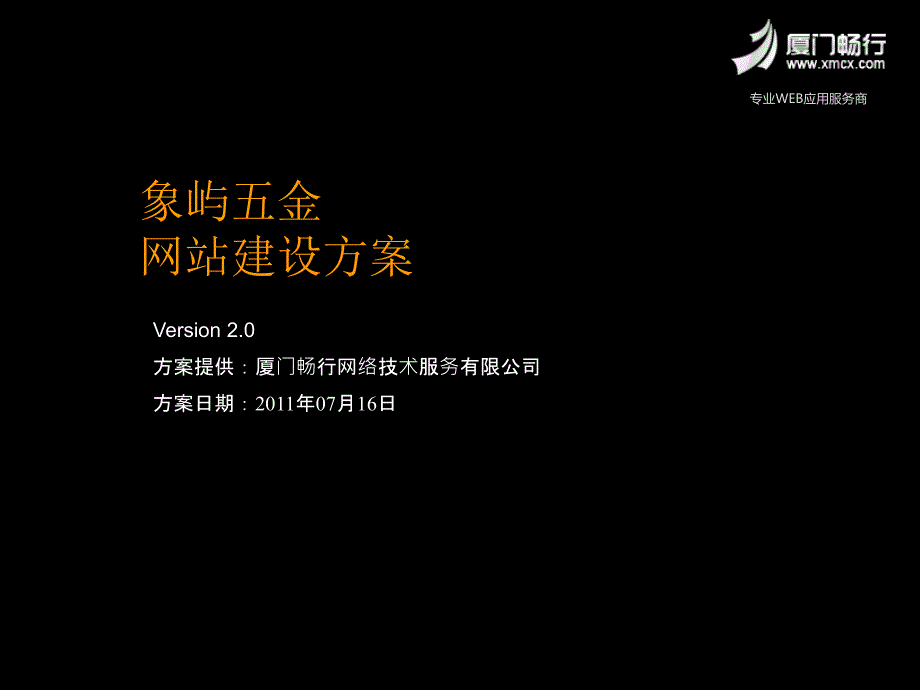 厦门畅行
www.xmcx.com
专业WEB应用服务商

象屿五金
网站建设方案

Version 2.0
方案提供：厦门畅行网络技术服务有限公司
方案日期：2011年07月16日